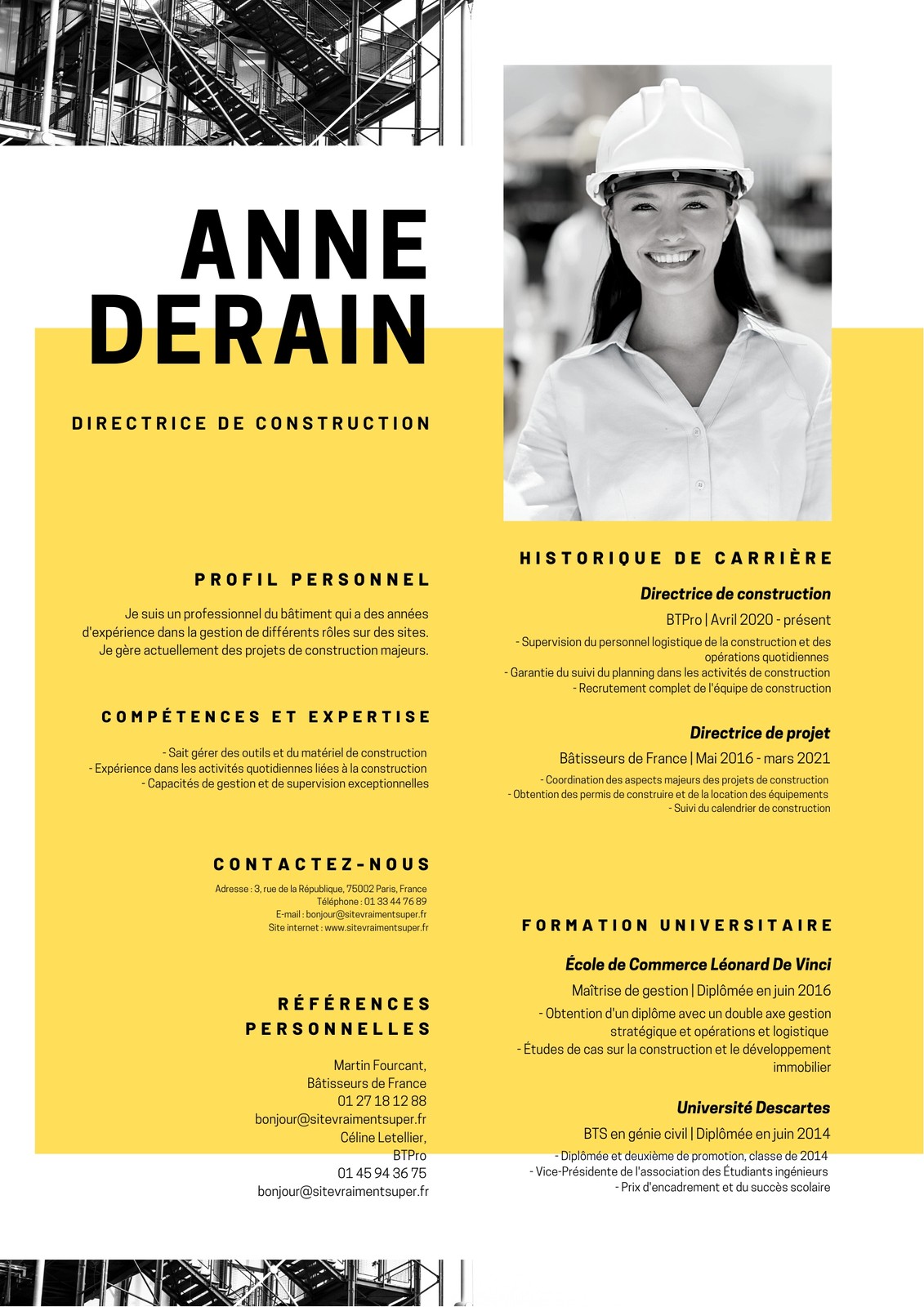 ANNE
DERAIN

DIRECTRICE DE CONSTRUCTION

PROFIL PERSONNEL

Je suis un professionnel du bâtiment qui a des années d'expérience dans la gestion de différents rôles sur des sites. Je gère actuellement des projets de construction majeurs.

COMPÉTENCES ET EXPERTISE

- Sait gérer des outils et du matériel de construction
- Expérience dans les activités quotidiennes liées à la construction
- Capacités de gestion et de supervision exceptionnelles

CONTACTEZ-NOUS

Adresse : 3, rue de la République, 75002 Paris, France
Téléphone : 01 33 44 76 89
E-mail : bonjour@sitevraimentsuper.fr
Site internet : www.sitevraimentsuper.fr

RÉFÉRENCES PERSONNELLES

Martin Fourcant,
Bâtisseurs de France
01 27 18 12 88
bonjour@sitevraimentsuper.fr
Céline Letellier,
BTPro
01 45 94 36 75
bonjour@sitevraimentsuper.fr

HISTORIQUE DE CARRIÈRE

Directrice de construction
BTPro | Avril 2020 - présent
- Supervision du personnel logistique de la construction et des opérations quotidiennes
- Garantie du suivi du planning dans les activités de construction
- Recrutement complet de l'équipe de construction

Directrice de projet
Bâtisseurs de France | Mai 2016 - mars 2021
- Coordination des aspects majeurs des projets de construction
- Obtention des permis de construire et de la location des équipements
- Suivi du calendrier de construction

FORMATION UNIVERSITAIRE

École de Commerce Léonard De Vinci
Maîtrise de gestion | Diplômée en juin 2016
- Obtention d'un diplôme avec un double axe gestion stratégique et opérations et logistique
- Études de cas sur la construction et le développement immobilier

Université Descartes
BTS en génie civil | Diplômée en juin 2014
- Diplômée et deuxième de promotion, classe de 2014
- Vice-Présidente de l'association des Étudiants ingénieurs
- Prix d'encadrement et du succès scolaire